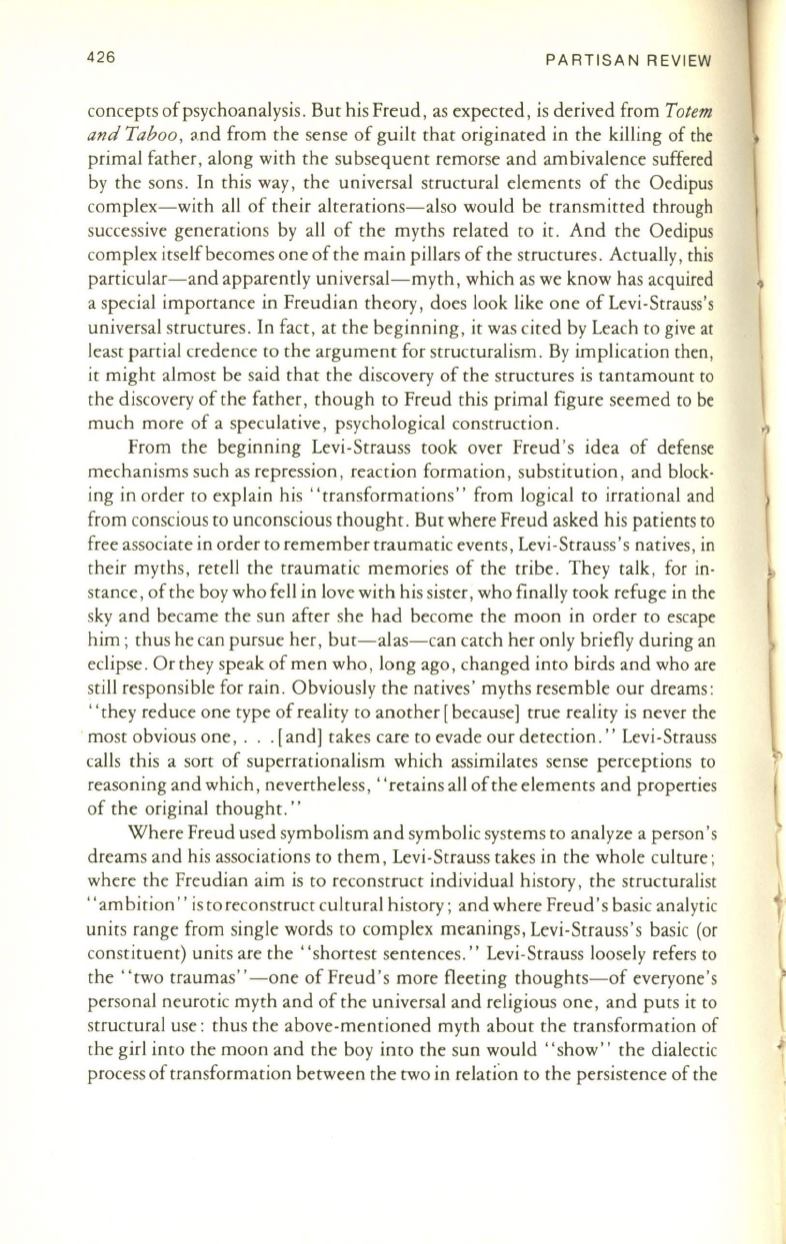 426 PARTISAN REVIEW

concepts of psychoanalysis. But his Freud, as expected, is derived from Totem and Taboo, and from the sense of guilt that originated in the killing of the primal father, along with the subsequent remorse and ambivalence suffered by the sons. In this way, the universal structural elements of the Oedipus complex—with all of their alterations—also would be transmitted through successive generations by all of the myths related to it. And the Oedipus complex itself becomes one of the main pillars of the structures. Actually, this particular—and apparently universal—myth, which as we know has acquired a special importance in Freudian theory, does look like one of Levi-Strauss's universal structures. In fact, at the beginning, it was cited by Leach to give at least partial credence to the argument for structuralism. By implication then, it might almost be said that the discovery of the structures is tantamount to the discovery of the father, though to Freud this primal figure seemed to be much more of a speculative, psychological construction.

From the beginning Levi-Strauss took over Freud's idea of defense mechanisms such as repression, reaction formation, substitution, and blocking in order to explain his "transformations" from logical to irrational and from conscious to unconscious thought. But where Freud asked his patients to free associate in order to remember traumatic events, Levi-Strauss's natives, in their myths, retell the traumatic memories of the tribe. They talk, for instance, of the boy who fell in love with his sister, who finally took refuge in the sky and became the sun after she had become the moon in order to escape him; thus he can pursue her, but—alas—can catch her only briefly during an eclipse. Or they speak of men who, long ago, changed into birds and who are still responsible for rain. Obviously the natives' myths resemble our dreams: "they reduce one type of reality to another [because] true reality is never the most obvious one, . . . [and] takes care to evade our detection." Levi-Strauss calls this a sort of superrationalism which assimilates sense perceptions to reasoning and which, nevertheless, "retains all of the elements and properties of the original thought."

Where Freud used symbolism and symbolic systems to analyze a person's dreams and his associations to them, Levi-Strauss takes in the whole culture; where the Freudian aim is to reconstruct individual history, the structuralist "ambition" is to reconstruct cultural history; and where Freud's basic analytic units range from single words to complex meanings, Levi-Strauss's basic (or constituent) units are the "shortest sentences." Levi-Strauss loosely refers to the "two traumas"—one of Freud's more fleeting thoughts—of everyone's personal neurotic myth and of the universal and religious one, and puts it to structural use: thus the above-mentioned myth about the transformation of the girl into the moon and the boy into the sun would "show" the dialectic process of transformation between the two in relation to the persistence of the